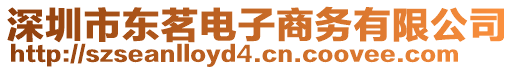 深圳市东茗电子商务有限公司
http://szseanlloyd4.cn.coovee.com